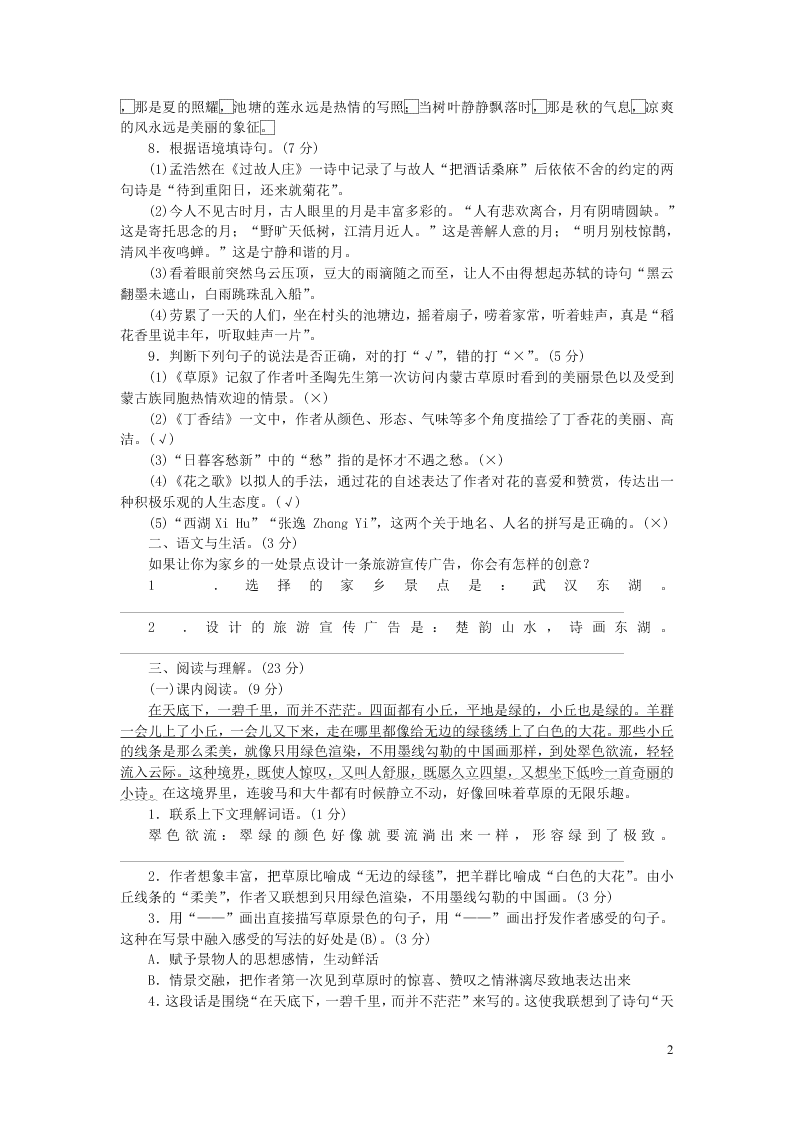 ，那是夏的照耀，池塘的莲永远是热情的写照；当树叶静静飘落时，那是秋的气息，凉爽的风永远是美丽的象征。

8．根据语境填诗句。(7 分)

(1)孟浩然在《过故人庄》一诗中记录了与故人“把酒话桑麻”后依依不舍的约定的两句诗是“待到重阳日，还来就菊花”。

(2)今人不见古时月，古人眼里的月是丰富多彩的。“人有悲欢离合，月有阴晴圆缺。”这是寄托思念的月；“野旷天低树，江清月近人。”这是善解人意的月；“明月别枝惊鹊，清风半夜鸣蝉。”这是宁静和谐的月。

(3)看着眼前突然乌云压顶，豆大的雨滴随之而至，让人不由得想起苏轼的诗句“黑云翻墨未遮山，白雨跳珠乱入船”。

(4)劳累了一天的人们，坐在村头的池塘边，摇着扇子，唠着家常，听着蛙声，真是“稻花香里说丰年，听取蛙声一片”。

9．判断下列句子的说法是否正确，对的打“√”，错的打“×”。(5 分)

(1)《草原》记叙了作者叶圣陶先生第一次访问内蒙古草原时看到的美丽景色以及受到蒙古族同胞热情欢迎的情景。(×)

(2)《丁香结》一文中，作者从颜色、形态、气味等多个角度描绘了丁香花的美丽、高洁。(√)

(3)“日暮客愁新”中的“愁”指的是怀才不遇之愁。(×)

(4)《花之歌》以拟人的手法，通过花的自述表达了作者对花的喜爱和赞赏，传达出一种积极乐观的人生态度。(√)

(5)“西湖 Xi Hu”“张逸 Zhang Yi”，这两个关于地名、人名的拼写是正确的。(×)

二、语文与生活。(3 分)

如果让你为家乡的一处景点设计一条旅游宣传广告，你会有怎样的创意？

1．选择的家乡景点是：武汉东湖。

2．设计的旅游宣传广告是：楚韵山水，诗画东湖。

三、阅读与理解。(23 分)

(一)课内阅读。(9 分)

在天底下，一碧千里，而并不茫茫。四面都有小丘，平地是绿的，小丘也是绿的。羊群一会儿上了小丘，一会儿又下来，走在哪里都像给无边的绿毯绣上了白色的大花。那些小丘的线条是那么柔美，就像只用绿色渲染，不用墨线勾勒的中国画那样，到处翠色欲流，轻轻流入云际。这种境界，既使人惊叹，又叫人舒服，既愿久立四望，又想坐下低吟一首奇丽的小诗。在这境界里，连骏马和大牛都有时候静立不动，好像回味着草原的无限乐趣。

1．联系上下文理解词语。(1 分)

翠色欲流：翠绿的颜色好像就要流淌出来一样，形容绿到了极致。

2．作者想象丰富，把草原比喻成“无边的绿毯”，把羊群比喻成“白色的大花”。由小丘线条的“柔美”，作者又联想到只用绿色渲染，不用墨线勾勒的中国画。(3 分)

3．用“——”画出直接描写草原景色的句子，用“——”画出抒发作者感受的句子。这种在写景中融入感受的写法的好处是(B)。(3 分)

A．赋予景物人的思想感情，生动鲜活

B．情景交融，把作者第一次见到草原时的惊喜、赞叹之情淋漓尽致地表达出来

4．这段话是围绕“在天底下，一碧千里，而并不茫茫”来写的。这使我联想到了诗句“天

2